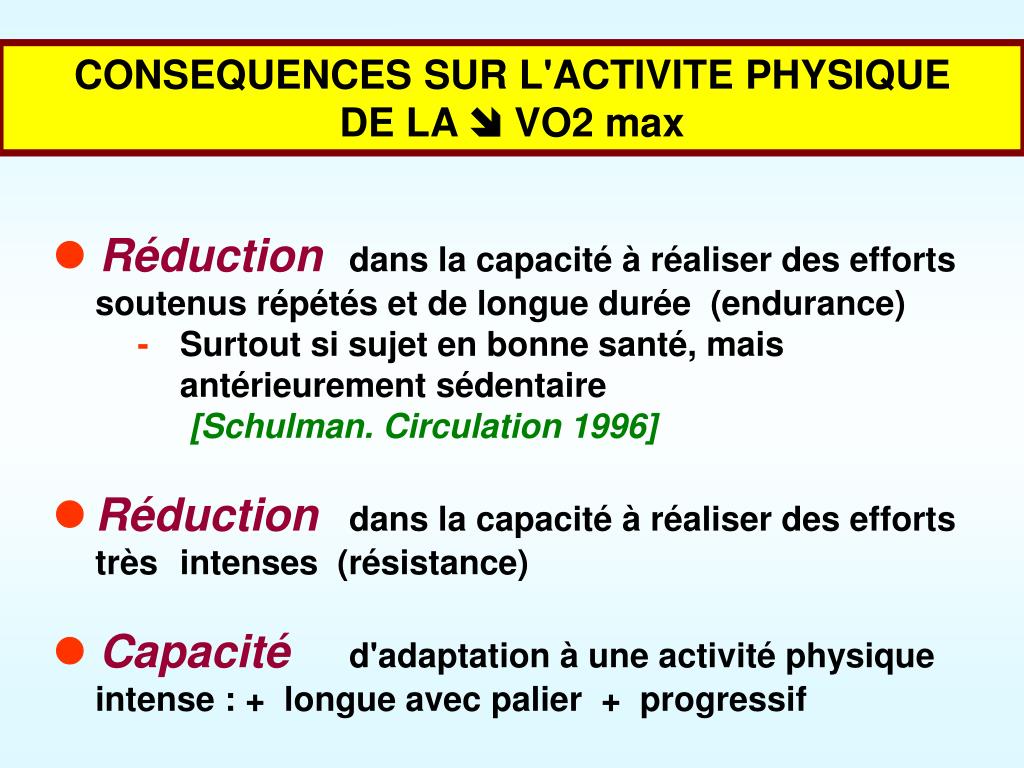 CONSEQUENCES SUR L'ACTIVITE PHYSIQUE DE LA ➘ VO2 max

● Réduction dans la capacité à réaliser des efforts soutenus répétés et de longue durée (endurance)
- Surtout si sujet en bonne santé, mais antérieurement sédentaire
[Schulman. Circulation 1996]

● Réduction dans la capacité à réaliser des efforts très intenses (résistance)

● Capacité d'adaptation à une activité physique intense : + longue avec palier + progressif